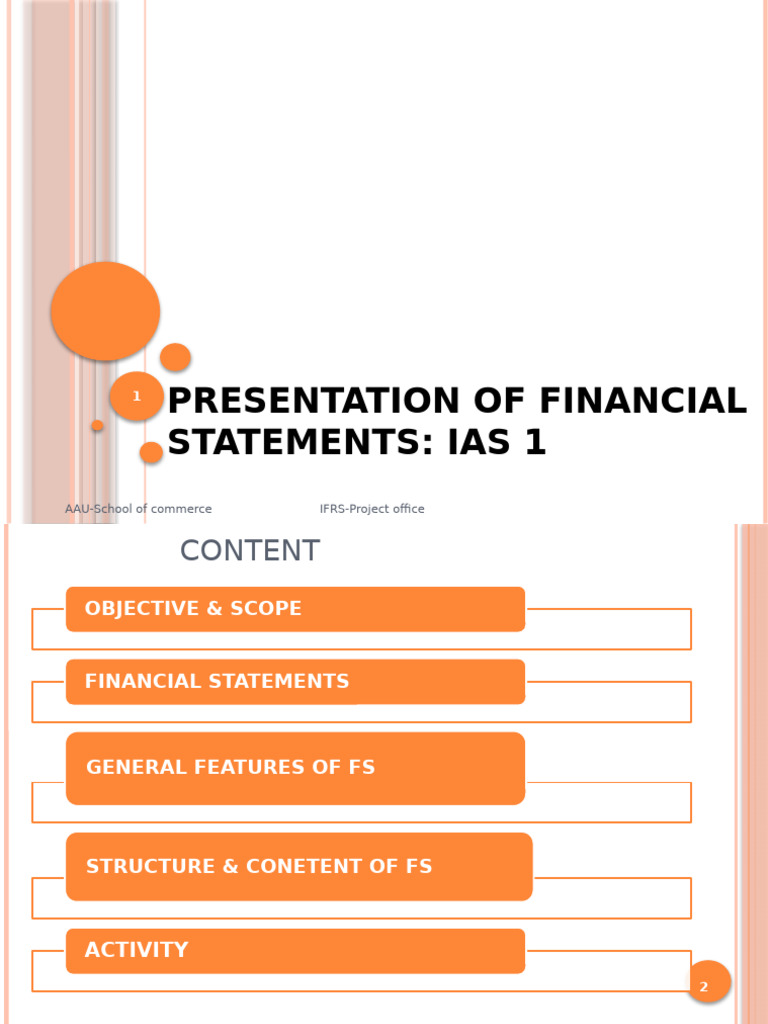 1

PRESENTATION OF FINANCIAL STATEMENTS: IAS 1

AAU-School of commerce

IFRS-Project office

CONTENT

OBJECTIVE & SCOPE

FINANCIAL STATEMENTS

GENERAL FEATURES OF FS

STRUCTURE & CONETENT OF FS

ACTIVITY

2